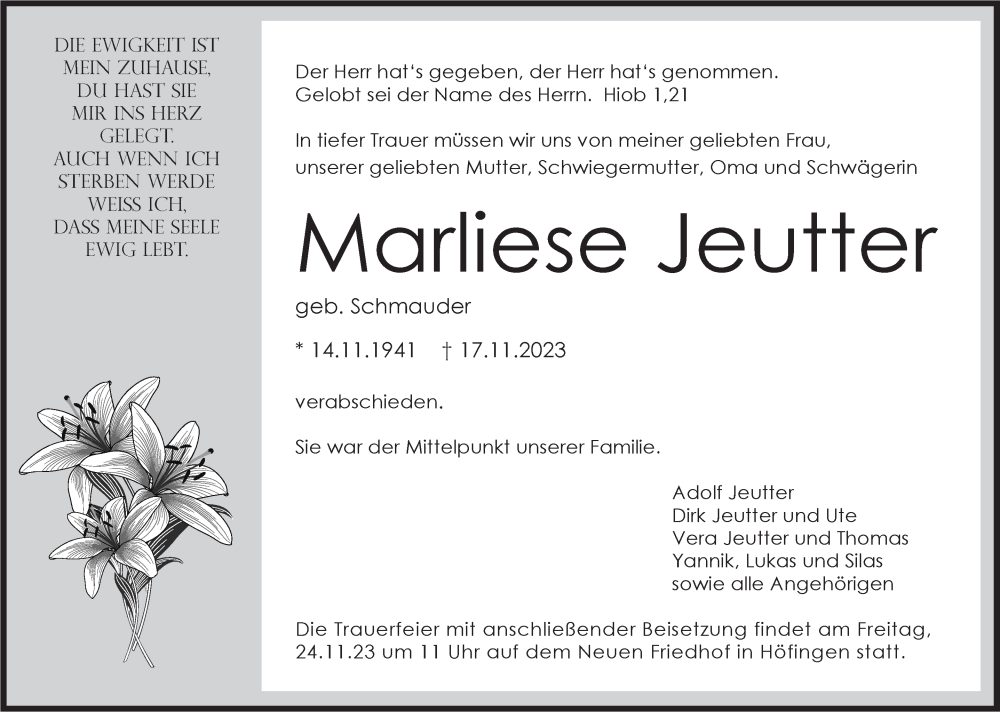 DIE EWIGKEIT IST
MEIN ZUHAUSE,
DU HAST SIE
MIR INS HERZ
GELEGT.
AUCH WENN ICH
STERBEN WERDE
WEISS ICH,
DASS MEINE SEELE
EWIG LEBT.

Der Herr hat's gegeben, der Herr hat's genommen.
Gelobt sei der Name des Herrn. Hiob 1,21

In tiefer Trauer müssen wir uns von meiner geliebten Frau, unserer geliebten Mutter, Schwiegermutter, Oma und Schwägerin

Marliese Jeutter

geb. Schmauder

* 14.11.1941 † 17.11.2023

verabschieden.

Sie war der Mittelpunkt unserer Familie.

Adolf Jeutter
Dirk Jeutter und Ute
Vera Jeutter und Thomas
Yannik, Lukas und Silas
sowie alle Angehörigen

Die Trauerfeier mit anschließender Beisetzung findet am Freitag, 24.11.23 um 11 Uhr auf dem Neuen Friedhof in Höfingen statt.